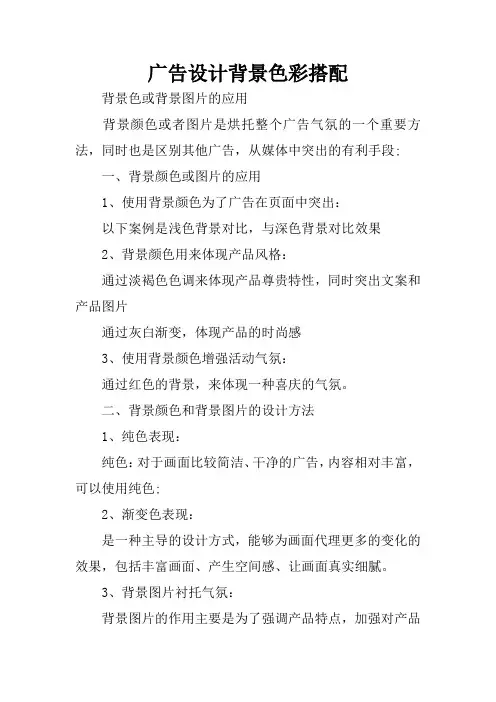 广告设计背景色彩搭配

背景色或背景图片的应用

背景颜色或者图片是烘托整个广告气氛的一个重要方法，同时也是区别其他广告，从媒体中突出的有利手段：

一、背景颜色或图片的应用

1、使用背景颜色为了广告在页面中突出：

以下案例是浅色背景对比，与深色背景对比效果

2、背景颜色用来体现产品风格：

通过淡褐色色调来体现产品尊贵特性，同时突出文案和产品图片

通过灰白渐变，体现产品的时尚感

3、使用背景颜色增强活动气氛：

通过红色的背景，来体现一种喜庆的气氛。

二、背景颜色和背景图片的设计方法

1、纯色表现：

纯色：对于画面比较简洁、干净的广告，内容相对丰富，可以使用纯色；

2、渐变色表现：

是一种主导的设计方式，能够为画面代理更多的变化的效果，包括丰富画面、产生空间感、让画面真实细腻。

3、背景图片衬托气氛：

背景图片的作用主要是为了强调产品特点，加强对产品